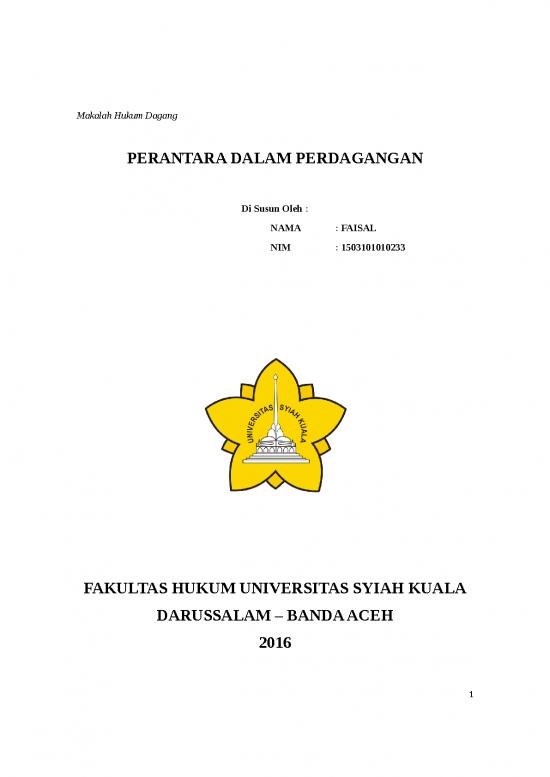 Makalah Hukum Dagang

PERANTARA DALAM PERDAGANGAN

Di Susun Oleh :

NAMA : FAISAL

NIM : 1503101010233

UNIVERSITAS SYIAH KUALA

FAKULTAS HUKUM UNIVERSITAS SYIAH KUALA

DARUSSALAM – BANDA ACEH

2016

1